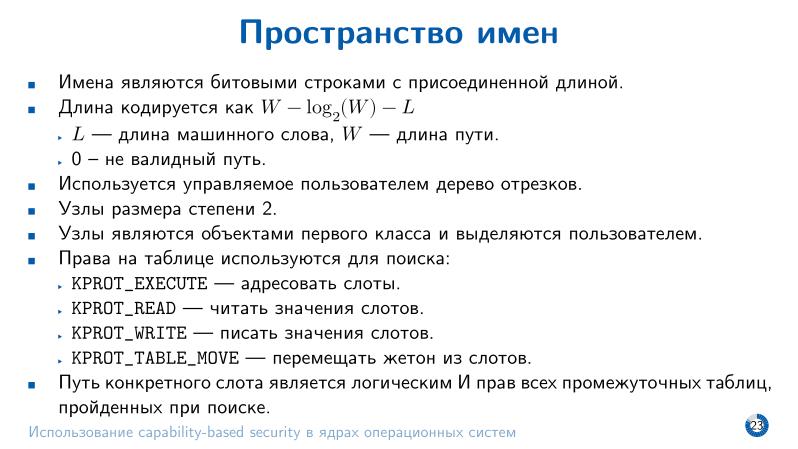 Пространство имен

- Имена являются битовыми строками с присоединенной длиной.
- Длина кодируется как $W - \log_2(W) - L$
  - $L$ — длина машинного слова, $W$ — длина пути.
  - 0 – не валидный путь.
- Используется управляемое пользователем дерево отрезков.
- Узлы размера степени 2.
- Узлы являются объектами первого класса и выделяются пользователем.
- Права на таблице используются для поиска:
  - KPROT_EXECUTE — адресовать слоты.
  - KPROT_READ — читать значения слотов.
  - KPROT_WRITE — писать значения слотов.
  - KPROT_TABLE_MOVE — перемещать жетон из слотов.
- Путь конкретного слота является логическим И прав всех промежуточных таблиц, пройденных при поиске.

Использование capability-based security в ядрах операционных систем

23